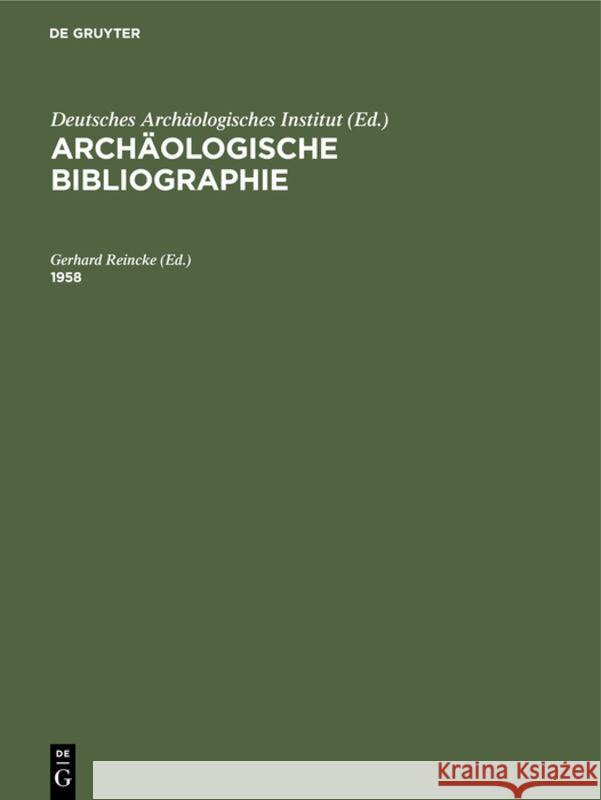 DE GRUYTER

Deutsches Archäologisches Institut (Ed.)
ARCHÄOLOGISCHE BIBLIOGRAPHIE

Gerhard Reincke (Ed.)
1958

DE
G